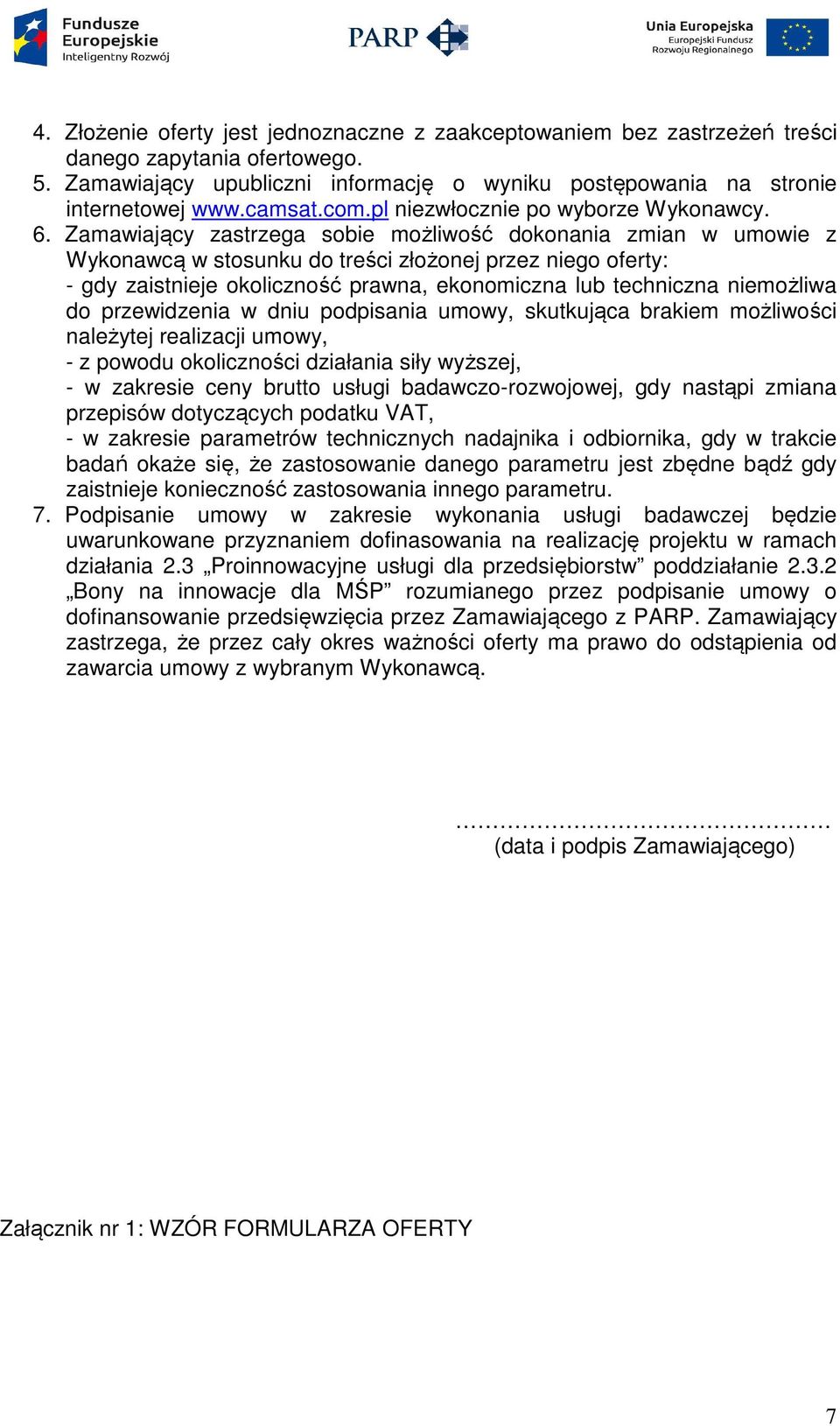 Fundusze Europejskie
Inteligentny Rozwój

PARP

Unia Europejska
Europejski Fundusz Rozwoju Regionalnego

4. Złożenie oferty jest jednoznaczne z zaakceptowaniem bez zastrzeżeń treści danego zapytania ofertowego.
5. Zamawiający upubliczni informację o wyniku postępowania na stronie internetowej www.camsat.com.pl niezwłocznie po wyborze Wykonawcy.
6. Zamawiający zastrzega sobie możliwość dokonania zmian w umowie z Wykonawcą w stosunku do treści złożonej przez niego oferty:
- gdy zaistnieje okoliczność prawna, ekonomiczna lub techniczna niemożliwa do przewidzenia w dniu podpisania umowy, skutkująca brakiem możliwości należytej realizacji umowy,
- z powodu okoliczności działania siły wyższej,
- w zakresie ceny brutto usługi badawczo-rozwojowej, gdy nastąpi zmiana przepisów dotyczących podatku VAT,
- w zakresie parametrów technicznych nadajnika i odbiornika, gdy w trakcie badań okaże się, że zastosowanie danego parametru jest zbędne bądź gdy zaistnieje konieczność zastosowania innego parametru.
7. Podpisanie umowy w zakresie wykonania usługi badawczej będzie uwarunkowane przyznaniem dofinasowania na realizację projektu w ramach działania 2.3 „Proinnowacyjne usługi dla przedsiębiorstw” poddziałanie 2.3.2 „Bony na innowacje dla MŚP” rozumianego przez podpisanie umowy o dofinansowanie przedsięwzięcia przez Zamawiającego z PARP. Zamawiający zastrzega, że przez cały okres ważności oferty ma prawo do odstąpienia od zawarcia umowy z wybranym Wykonawcą.

…………………………………………
(data i podpis Zamawiającego)

Załącznik nr 1: WZÓR FORMULARZA OFERTY

7